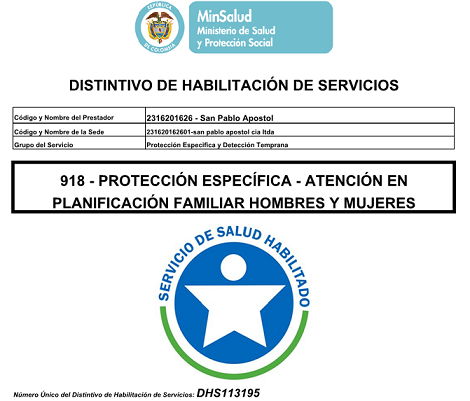 REPÚBLICA DE COLOMBIA

MinSalud
Ministerio de Salud y Protección Social

DISTINTIVO DE HABILITACIÓN DE SERVICIOS

| Código y Nombre del Prestador | 2316201626 - San Pablo Apostol |
|---|---|
| Código y Nombre de la Sede | 231620162601-san pablo apostol cia ltda |
| Grupo del Servicio | Protección Especifica y Detección Temprana |

918 - PROTECCIÓN ESPECÍFICA - ATENCIÓN EN PLANIFICACIÓN FAMILIAR HOMBRES Y MUJERES

SERVICIO DE SALUD HABILITADO

Número Único del Distintivo de Habilitación de Servicios: DHS113195